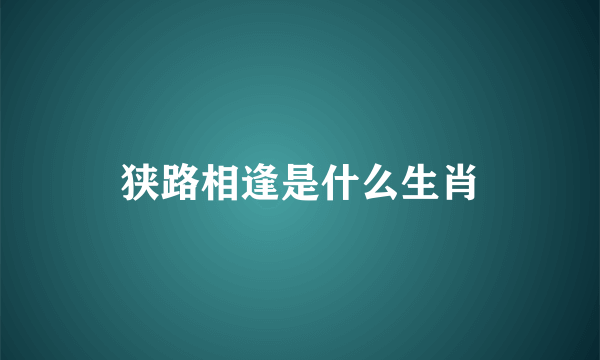 狭路相逢是什么生肖